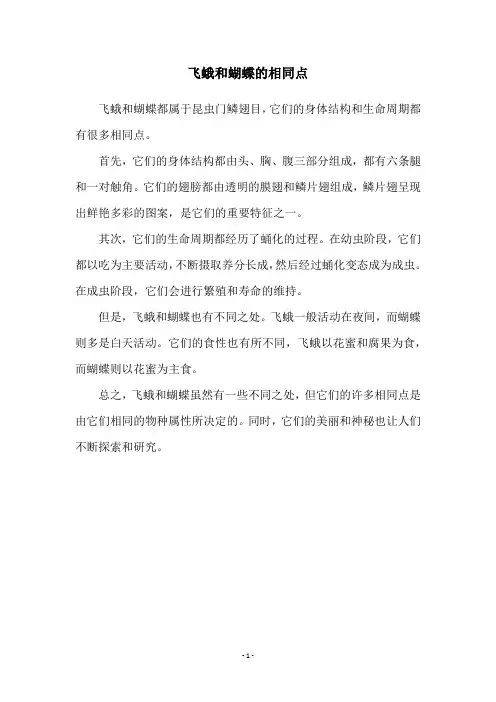 飞蛾和蝴蝶的相同点

飞蛾和蝴蝶都属于昆虫门鳞翅目，它们的身体结构和生命周期都有很多相同点。

首先，它们的身体结构都由头、胸、腹三部分组成，都有六条腿和一对触角。它们的翅膀都由透明的膜翅和鳞片翅组成，鳞片翅呈现出鲜艳多彩的图案，是它们的重要特征之一。

其次，它们的生命周期都经历了蛹化的过程。在幼虫阶段，它们都以吃为主要活动，不断摄取养分长成，然后经过蛹化变态成为成虫。在成虫阶段，它们会进行繁殖和寿命的维持。

但是，飞蛾和蝴蝶也有不同之处。飞蛾一般活动在夜间，而蝴蝶则多是白天活动。它们的食性也有所不同，飞蛾以花蜜和腐果为食，而蝴蝶则以花蜜为主食。

总之，飞蛾和蝴蝶虽然有一些不同之处，但它们的许多相同点是由它们相同的物种属性所决定的。同时，它们的美丽和神秘也让人们不断探索和研究。

- 1 -